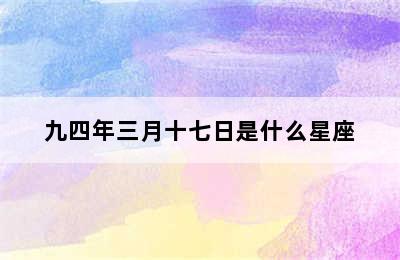 九四年三月十七日是什么星座